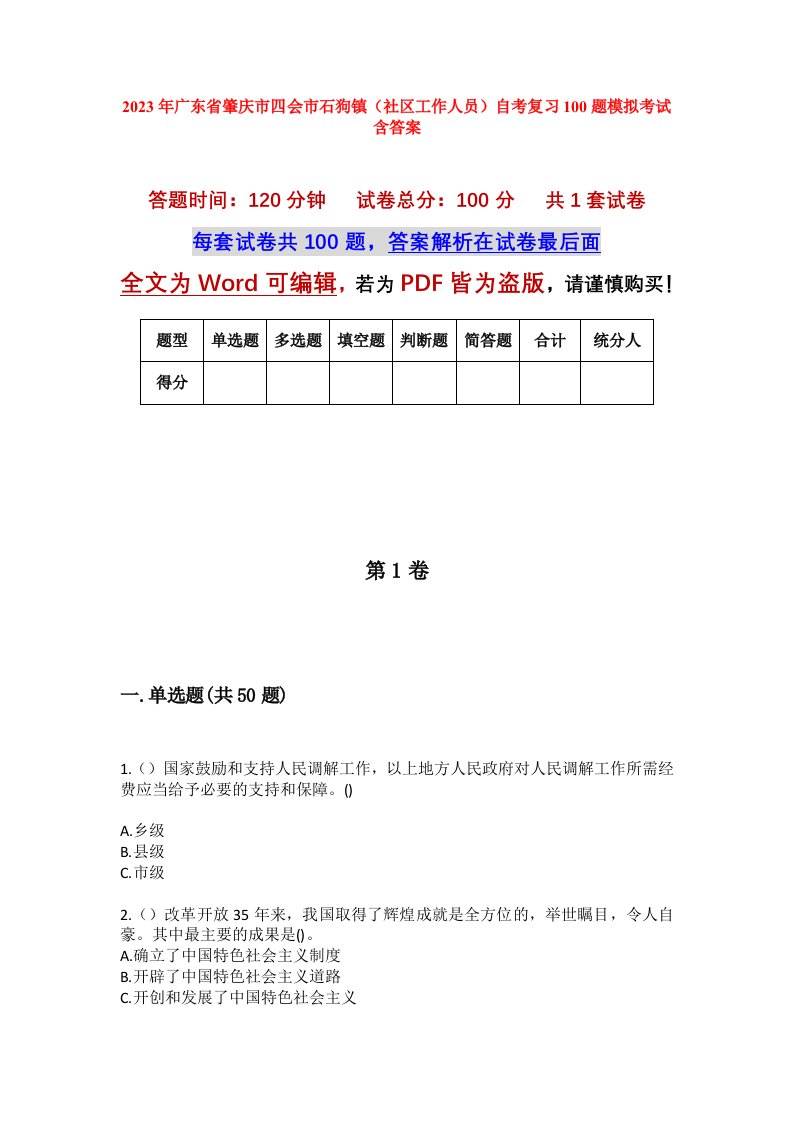 2023年广东省肇庆市四会市石狗镇（社区工作人员）自考复习100题模拟考试含答案

答题时间：120分钟　试卷总分：100分　共1套试卷

每套试卷共100题，答案解析在试卷最后面

全文为Word可编辑，若为PDF皆为盗版，请谨慎购买！

| 题型 | 单选题 | 多选题 | 填空题 | 判断题 | 简答题 | 合计 | 统分人 |
|---|---|---|---|---|---|---|---|
| 得分 | | | | | | | |

第1卷

一.单选题(共50题)

1.（）国家鼓励和支持人民调解工作，以上地方人民政府对人民调解工作所需经费应当给予必要的支持和保障。()

A.乡级
B.县级
C.市级

2.（）改革开放35年来，我国取得了辉煌成就是全方位的，举世瞩目，令人自豪。其中最主要的成果是()。
A.确立了中国特色社会主义制度
B.开辟了中国特色社会主义道路
C.开创和发展了中国特色社会主义